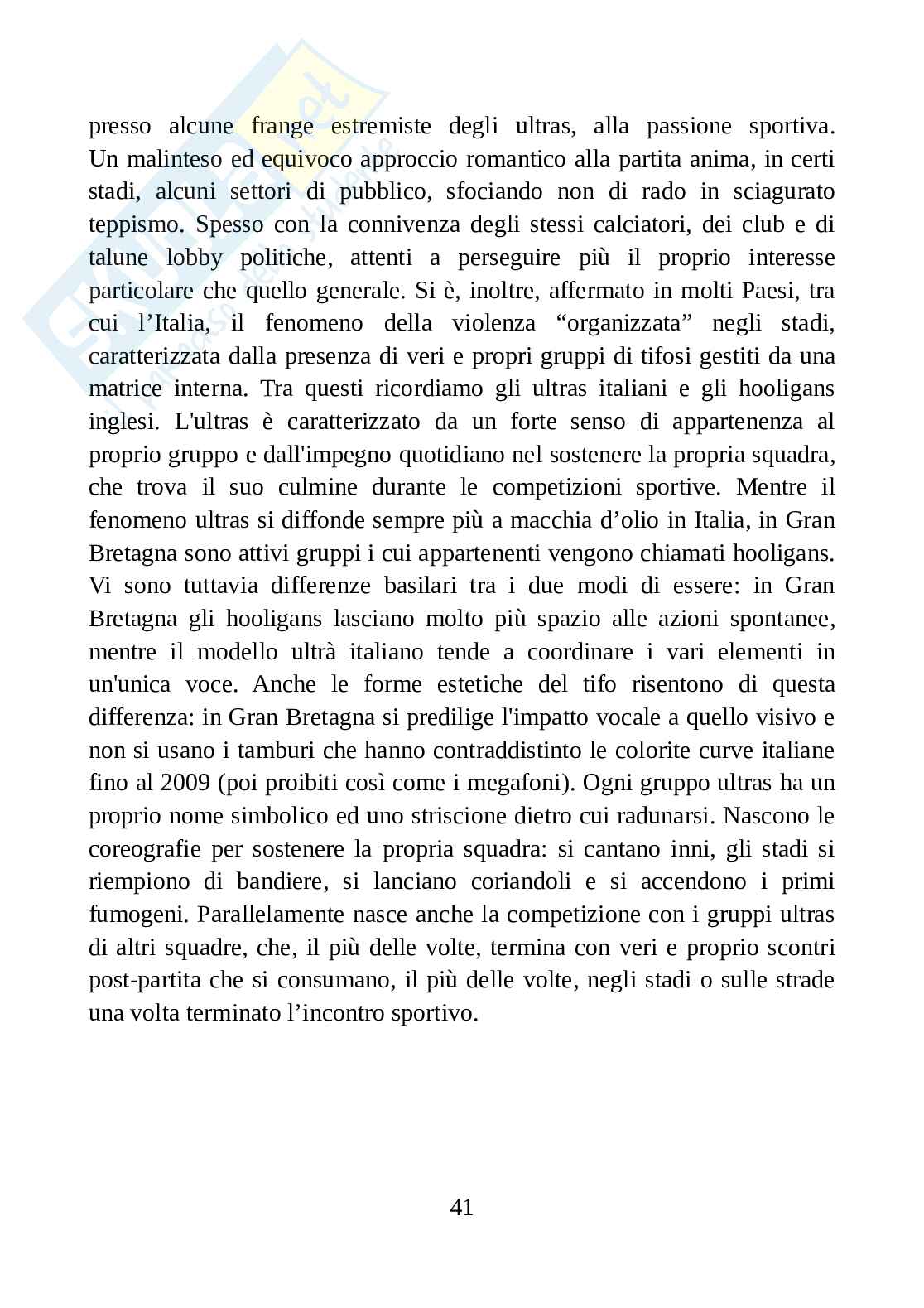 presso alcune frange estremiste degli ultras, alla passione sportiva. Un malinteso ed equivoco approccio romantico alla partita anima, in certi stadi, alcuni settori di pubblico, sfociando non di rado in sciagurato teppismo. Spesso con la connivenza degli stessi calciatori, dei club e di talune lobby politiche, attenti a perseguire più il proprio interesse particolare che quello generale. Si è, inoltre, affermato in molti Paesi, tra cui l’Italia, il fenomeno della violenza “organizzata” negli stadi, caratterizzata dalla presenza di veri e propri gruppi di tifosi gestiti da una matrice interna. Tra questi ricordiamo gli ultras italiani e gli hooligans inglesi. L'ultras è caratterizzato da un forte senso di appartenenza al proprio gruppo e dall'impegno quotidiano nel sostenere la propria squadra, che trova il suo culmine durante le competizioni sportive. Mentre il fenomeno ultras si diffonde sempre più a macchia d’olio in Italia, in Gran Bretagna sono attivi gruppi i cui appartenenti vengono chiamati hooligans. Vi sono tuttavia differenze basilari tra i due modi di essere: in Gran Bretagna gli hooligans lasciano molto più spazio alle azioni spontanee, mentre il modello ultrà italiano tende a coordinare i vari elementi in un'unica voce. Anche le forme estetiche del tifo risentono di questa differenza: in Gran Bretagna si predilige l'impatto vocale a quello visivo e non si usano i tamburi che hanno contraddistinto le colorite curve italiane fino al 2009 (poi proibiti così come i megafoni). Ogni gruppo ultras ha un proprio nome simbolico ed uno striscione dietro cui radunarsi. Nascono le coreografie per sostenere la propria squadra: si cantano inni, gli stadi si riempiono di bandiere, si lanciano coriandoli e si accendono i primi fumogeni. Parallelamente nasce anche la competizione con i gruppi ultras di altri squadre, che, il più delle volte, termina con veri e proprio scontri post-partita che si consumano, il più delle volte, negli stadi o sulle strade una volta terminato l’incontro sportivo.

41